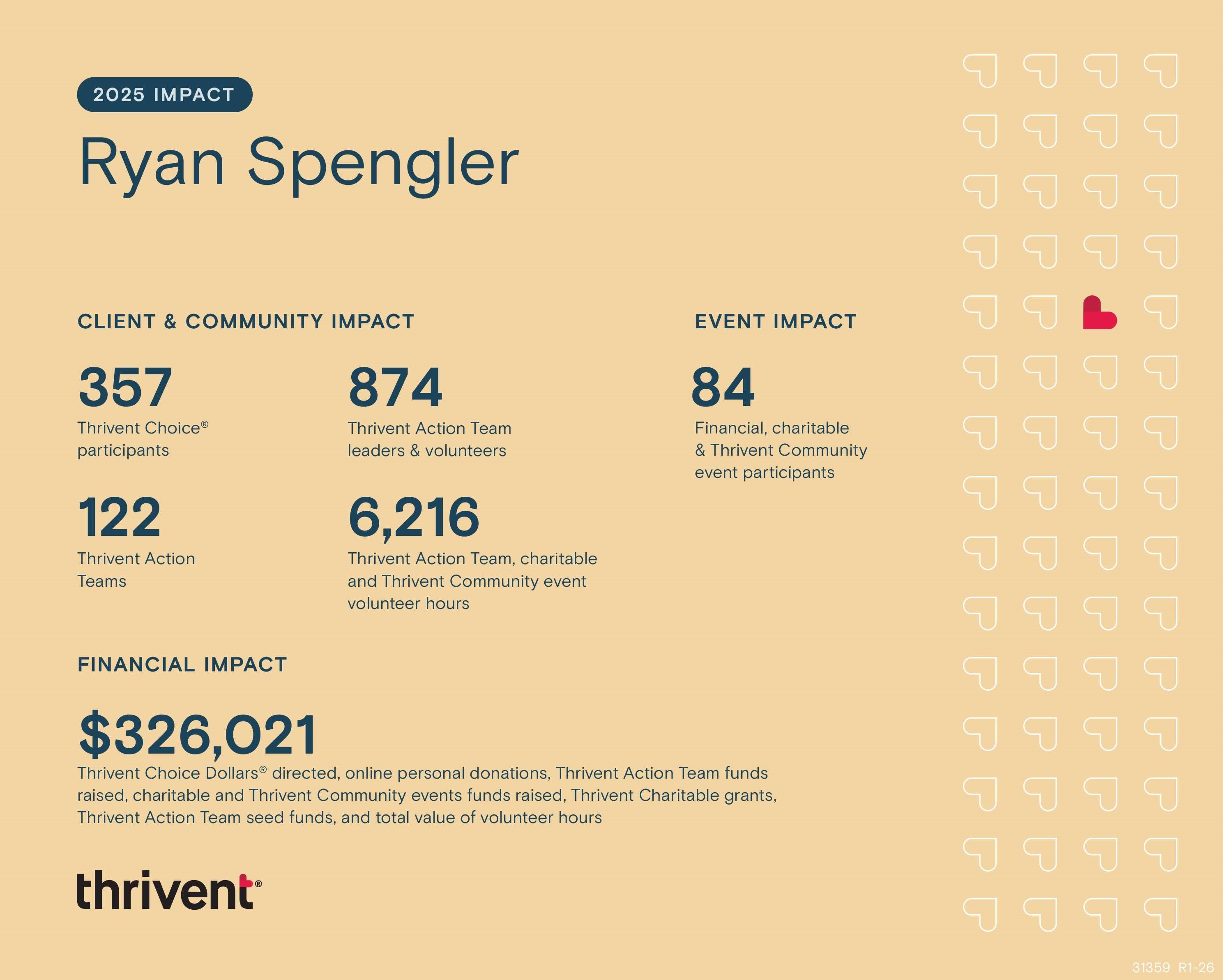 2025 IMPACT

Ryan Spengler

CLIENT & COMMUNITY IMPACT

357
Thrivent Choice® participants

874
Thrivent Action Team leaders & volunteers

122
Thrivent Action Teams

6,216
Thrivent Action Team, charitable and Thrivent Community event volunteer hours

EVENT IMPACT

84
Financial, charitable & Thrivent Community event participants

FINANCIAL IMPACT

$326,021
Thrivent Choice Dollars® directed, online personal donations, Thrivent Action Team funds raised, charitable and Thrivent Community events funds raised, Thrivent Charitable grants, Thrivent Action Team seed funds, and total value of volunteer hours

thrivent®

31359 R1-26